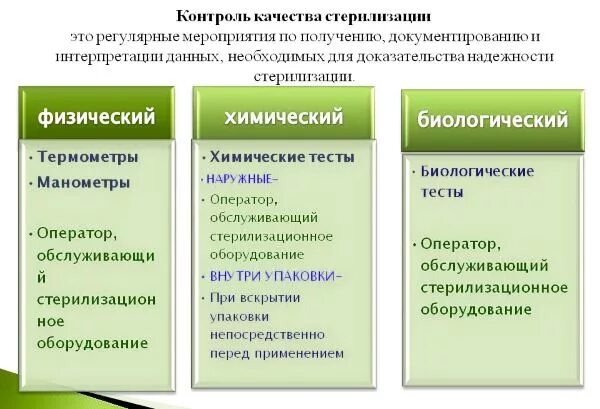 Контроль качества стерилизации

это регулярные мероприятия по получению, документированию и интерпретации данных, необходимых для доказательства надежности стерилизации.

физический

• Термометры
• Манометры

• Оператор, обслуживающий стерилизационное оборудование

химический

• Химические тесты
• НАРУЖНЫЕ–
• Оператор, обслуживающий стерилизационное оборудование
• ВНУТРИ УПАКОВКИ–
• При вскрытии упаковки непосредственно перед применением

биологический

• Биологические тесты

• Оператор, обслуживающий стерилизационное оборудование